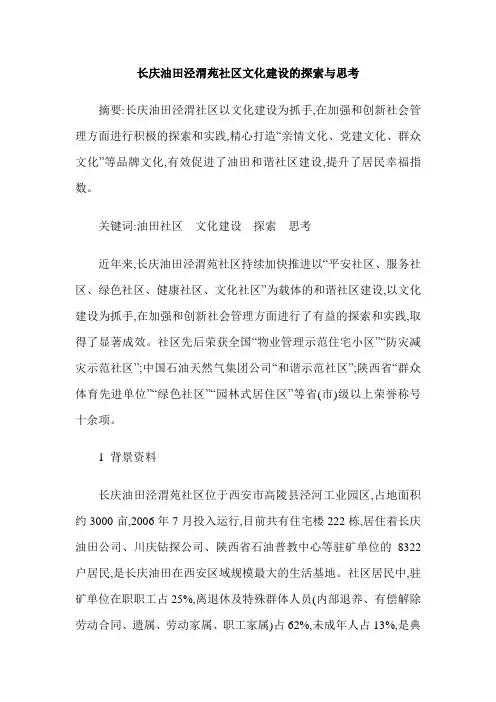 长庆油田泾渭苑社区文化建设的探索与思考

摘要:长庆油田泾渭社区以文化建设为抓手,在加强和创新社会管理方面进行积极的探索和实践,精心打造“亲情文化、党建文化、群众文化”等品牌文化,有效促进了油田和谐社区建设,提升了居民幸福指数。

关键词:油田社区　文化建设　探索　思考

近年来,长庆油田泾渭苑社区持续加快推进以“平安社区、服务社区、绿色社区、健康社区、文化社区”为载体的和谐社区建设,以文化建设为抓手,在加强和创新社会管理方面进行了有益的探索和实践,取得了显著成效。社区先后荣获全国“物业管理示范住宅小区”“防灾减灾示范社区”;中国石油天然气集团公司“和谐示范社区”;陕西省“群众体育先进单位”“绿色社区”“园林式居住区”等省(市)级以上荣誉称号十余项。

1 背景资料

长庆油田泾渭苑社区位于西安市高陵县泾河工业园区,占地面积约 3000 亩,2006 年 7 月投入运行,目前共有住宅楼 222 栋,居住着长庆油田公司、川庆钻探公司、陕西省石油普教中心等驻矿单位的 8322 户居民,是长庆油田在西安区域规模最大的生活基地。社区居民中,驻矿单位在职职工占 25%,离退休及特殊群体人员(内部退养、有偿解除劳动合同、遗属、劳动家属、职工家属)占 62%,未成年人占 13%,是典